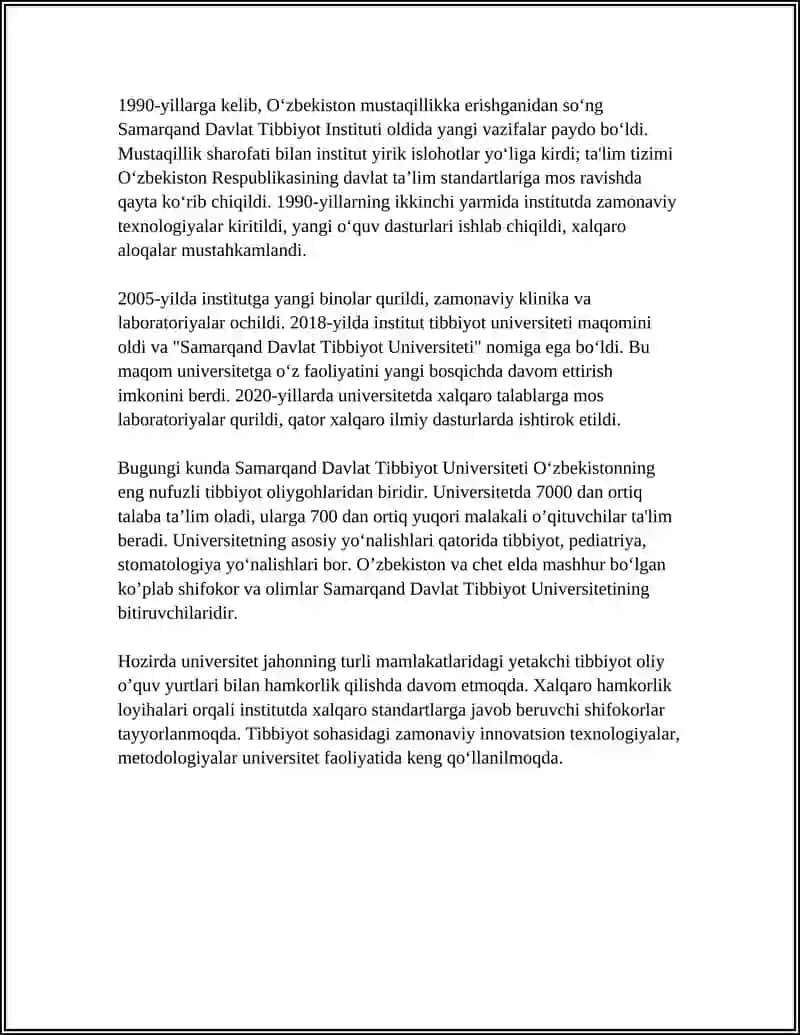 1990-yillarga kelib, O‘zbekiston mustaqillikka erishganidan so‘ng Samarqand Davlat Tibbiyot Instituti oldida yangi vazifalar paydo bo‘ldi. Mustaqillik sharofati bilan institut yirik islohotlar yo‘liga kirdi; ta'lim tizimi O‘zbekiston Respublikasining davlat ta’lim standartlariga mos ravishda qayta ko‘rib chiqildi. 1990-yillarning ikkinchi yarmida institutda zamonaviy texnologiyalar kiritildi, yangi o‘quv dasturlari ishlab chiqildi, xalqaro aloqalar mustahkamlandi.

2005-yilda institutga yangi binolar qurildi, zamonaviy klinika va laboratoriyalar ochildi. 2018-yilda institut tibbiyot universiteti maqomini oldi va "Samarqand Davlat Tibbiyot Universiteti" nomiga ega bo‘ldi. Bu maqom universitetga o‘z faoliyatini yangi bosqichda davom ettirish imkonini berdi. 2020-yillarda universitetda xalqaro talablarga mos laboratoriyalar qurildi, qator xalqaro ilmiy dasturlarda ishtirok etildi.

Bugungi kunda Samarqand Davlat Tibbiyot Universiteti O‘zbekistonning eng nufuzli tibbiyot oliygohlaridan biridir. Universitetda 7000 dan ortiq talaba ta’lim oladi, ularga 700 dan ortiq yuqori malakali o’qituvchilar ta'lim beradi. Universitetning asosiy yo‘nalishlari qatorida tibbiyot, pediatriya, stomatologiya yo‘nalishlari bor. O’zbekiston va chet elda mashhur bo‘lgan ko’plab shifokor va olimlar Samarqand Davlat Tibbiyot Universitetining bitiruvchilaridir.

Hozirda universitet jahonning turli mamlakatlaridagi yetakchi tibbiyot oliy o’quv yurtlari bilan hamkorlik qilishda davom etmoqda. Xalqaro hamkorlik loyihalari orqali institutda xalqaro standartlarga javob beruvchi shifokorlar tayyorlanmoqda. Tibbiyot sohasidagi zamonaviy innovatsion texnologiyalar, metodologiyalar universitet faoliyatida keng qo‘llanilmoqda.